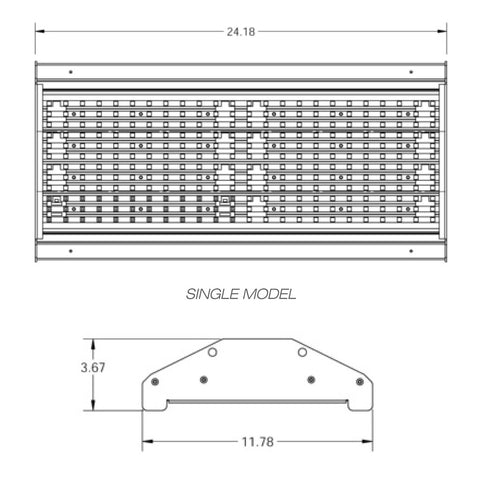 24.18

SINGLE MODEL

3.67

11.78